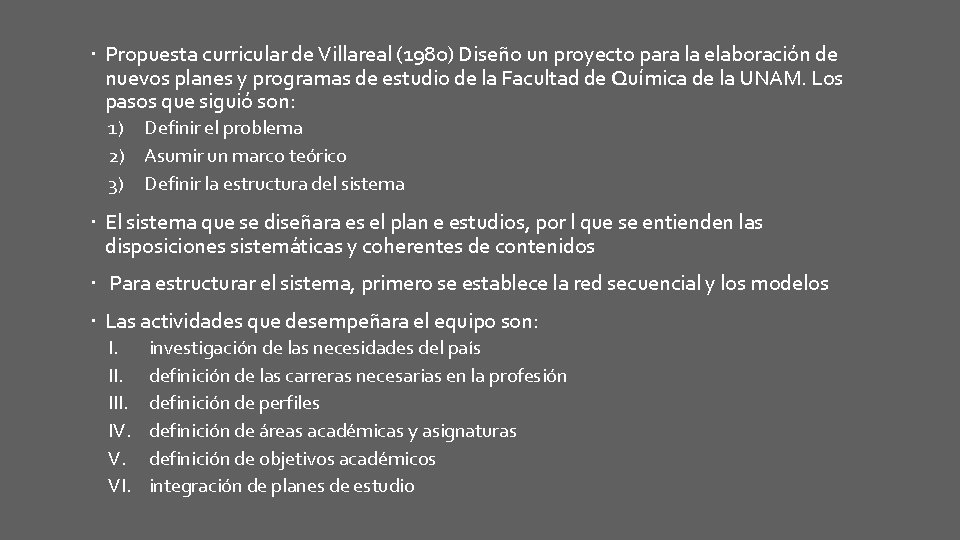 • Propuesta curricular de Villareal (1980) Diseño un proyecto para la elaboración de nuevos planes y programas de estudio de la Facultad de Química de la UNAM. Los pasos que siguió son:
1) Definir el problema
2) Asumir un marco teórico
3) Definir la estructura del sistema

• El sistema que se diseñara es el plan e estudios, por l que se entienden las disposiciones sistemáticas y coherentes de contenidos

• Para estructurar el sistema, primero se establece la red secuencial y los modelos

• Las actividades que desempeñara el equipo son:
I. investigación de las necesidades del país
II. definición de las carreras necesarias en la profesión
III. definición de perfiles
IV. definición de áreas académicas y asignaturas
V. definición de objetivos académicos
VI. integración de planes de estudio